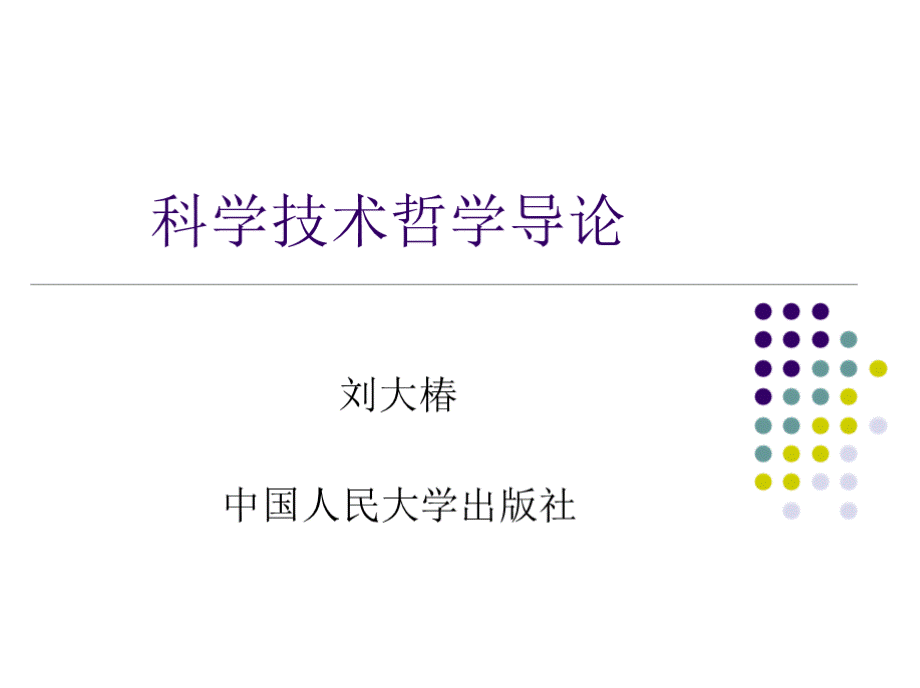 科学技术哲学导论

刘大椿

中国人民大学出版社